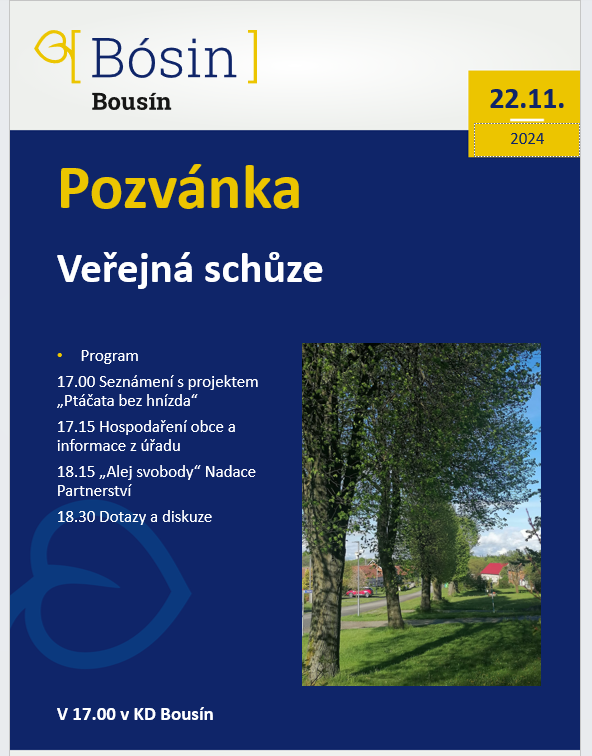 [ Bósin ]
Bousín

22.11.
2024

Pozvánka

Veřejná schůze

• Program
17.00 Seznámení s projektem „Ptáčata bez hnízda“
17.15 Hospodaření obce a informace z úřadu
18.15 „Alej svobody“ Nadace Partnerství
18.30 Dotazy a diskuze

V 17.00 v KD Bousín